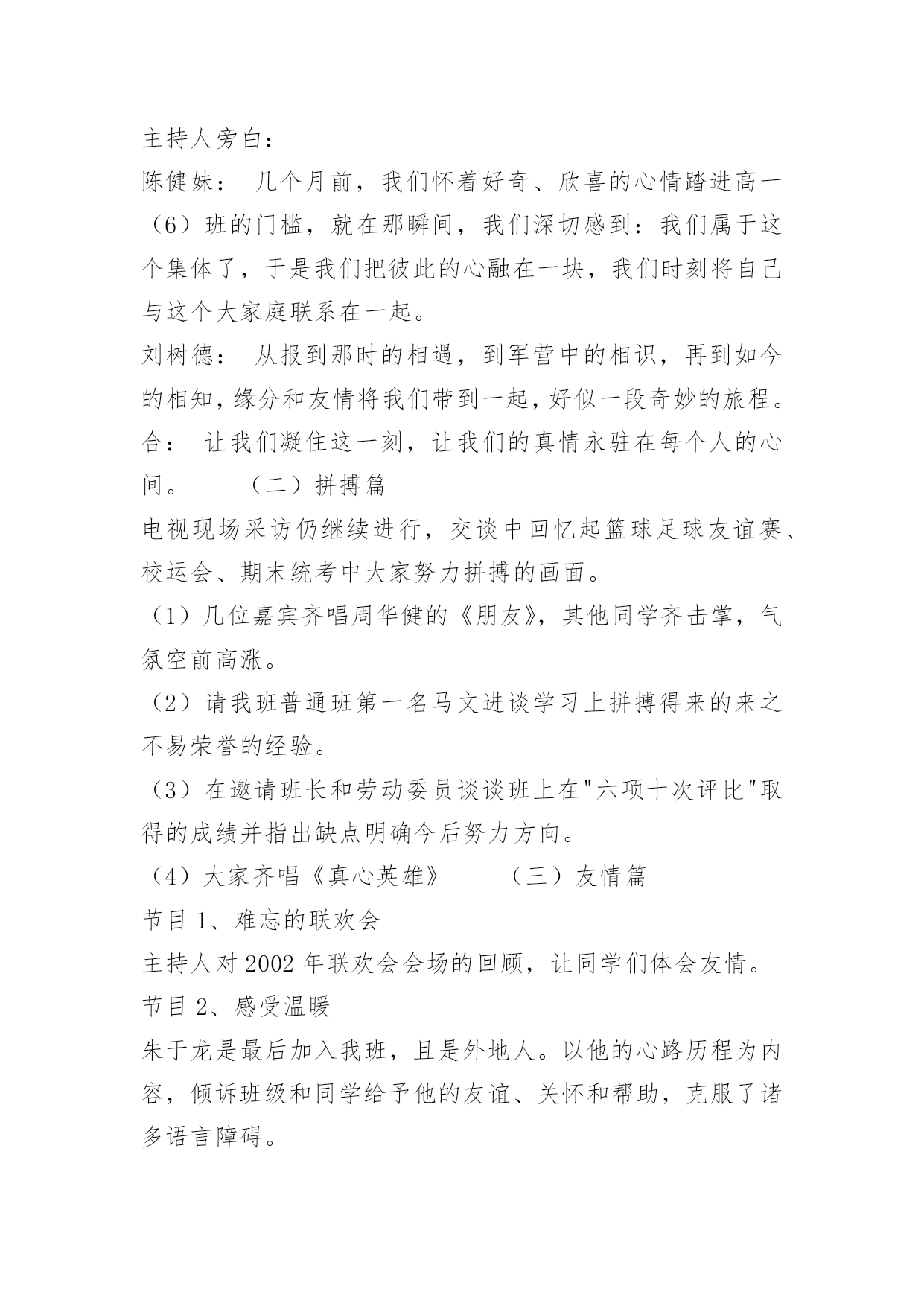 主持人旁白：

陈健妹： 几个月前，我们怀着好奇、欣喜的心情踏进高一（6）班的门槛，就在那瞬间，我们深切感到：我们属于这个集体了，于是我们把彼此的心融在一块，我们时刻将自己与这个大家庭联系在一起。

刘树德： 从报到那时的相遇，到军营中的相识，再到如今的相知，缘分和友情将我们带到一起，好似一段奇妙的旅程。

合： 让我们凝住这一刻，让我们的真情永驻在每个人的心间。 （二）拼搏篇

电视现场采访仍继续进行，交谈中回忆起篮球足球友谊赛、校运会、期末统考中大家努力拼搏的画面。

（1）几位嘉宾齐唱周华健的《朋友》，其他同学齐击掌，气氛空前高涨。

（2）请我班普通班第一名马文进谈学习上拼搏得来的来之不易荣誉的经验。

（3）在邀请班长和劳动委员谈谈班上在"六项十次评比"取得的成绩并指出缺点明确今后努力方向。

（4）大家齐唱《真心英雄》 （三）友情篇

节目 1、难忘的联欢会

主持人对 2002 年联欢会会场的回顾，让同学们体会友情。

节目 2、感受温暖

朱于龙是最后加入我班，且是外地人。以他的心路历程为内容，倾诉班级和同学给予他的友谊、关怀和帮助，克服了诸多语言障碍。